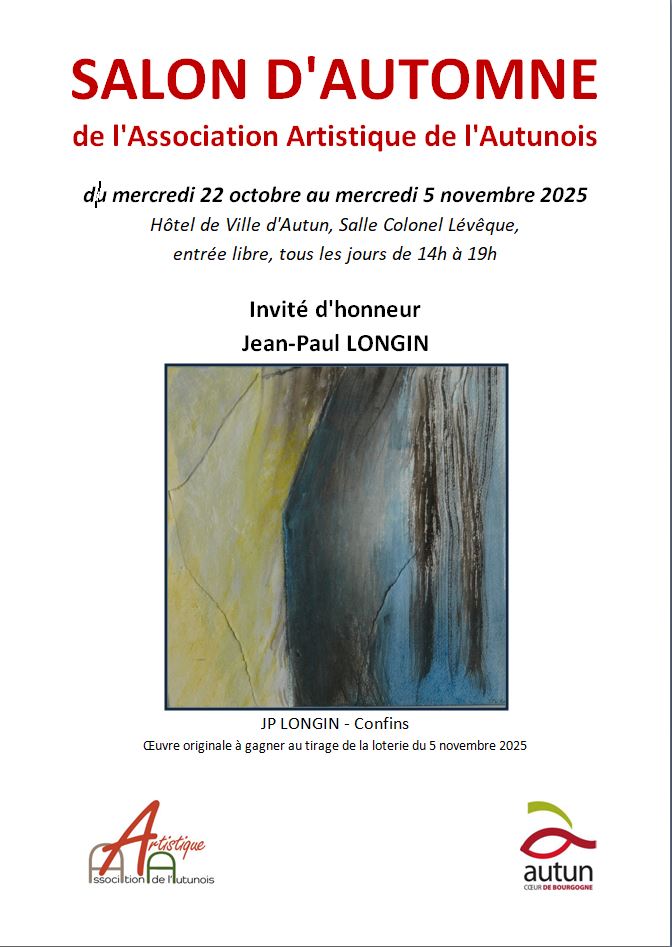 SALON D'AUTOMNE
de l'Association Artistique de l'Autunois

du mercredi 22 octobre au mercredi 5 novembre 2025
Hôtel de Ville d'Autun, Salle Colonel Lévêque,
entrée libre, tous les jours de 14h à 19h

Invité d'honneur
Jean-Paul LONGIN

JP LONGIN - Confins
Œuvre originale à gagner au tirage de la loterie du 5 novembre 2025

Artistique
Association de l'Autunois

autun
CŒUR DE BOURGOGNE